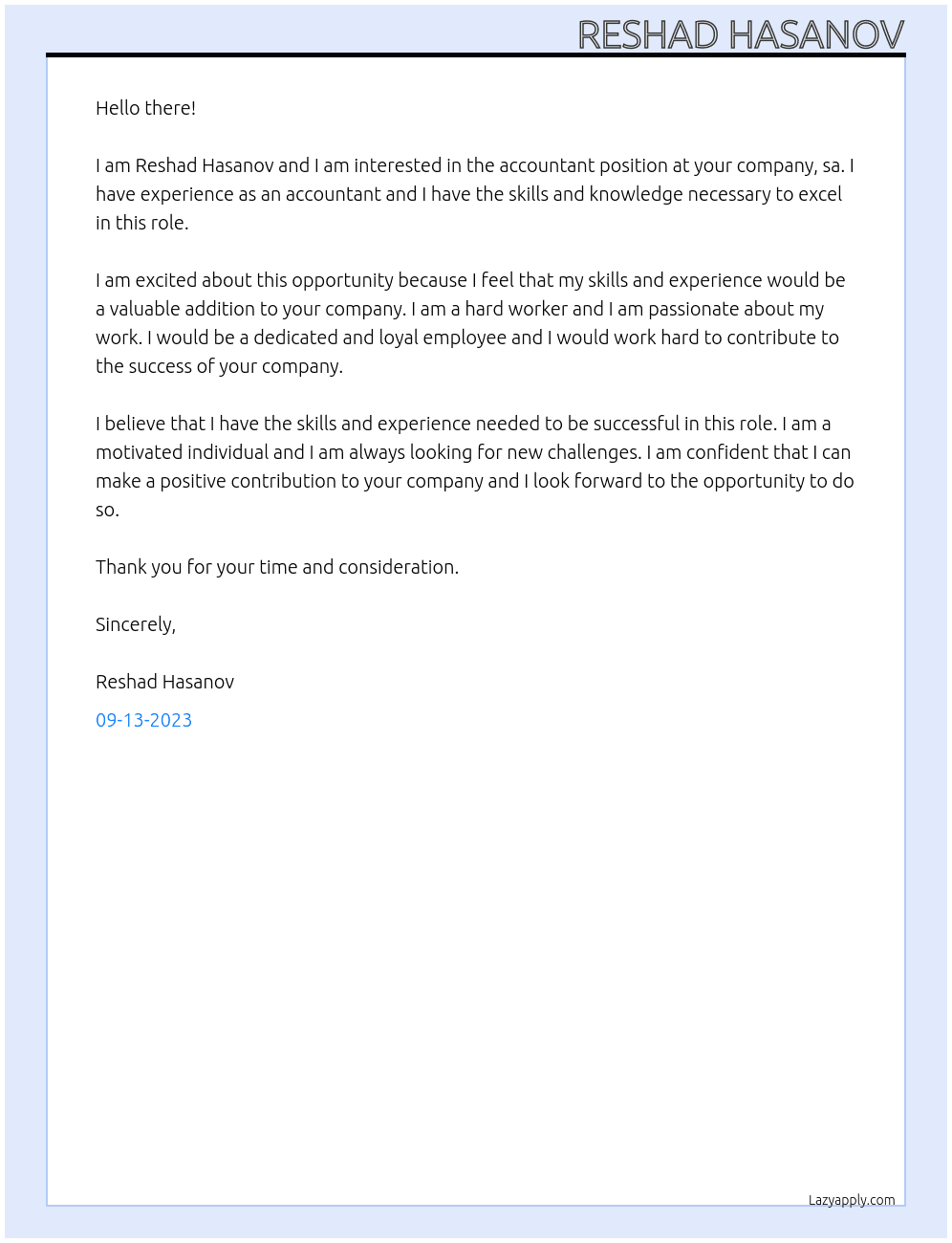 RESHAD HASANOV

Hello there!

I am Reshad Hasanov and I am interested in the accountant position at your company, sa. I have experience as an accountant and I have the skills and knowledge necessary to excel in this role.

I am excited about this opportunity because I feel that my skills and experience would be a valuable addition to your company. I am a hard worker and I am passionate about my work. I would be a dedicated and loyal employee and I would work hard to contribute to the success of your company.

I believe that I have the skills and experience needed to be successful in this role. I am a motivated individual and I am always looking for new challenges. I am confident that I can make a positive contribution to your company and I look forward to the opportunity to do so.

Thank you for your time and consideration.

Sincerely,

Reshad Hasanov

09-13-2023

Lazyapply.com